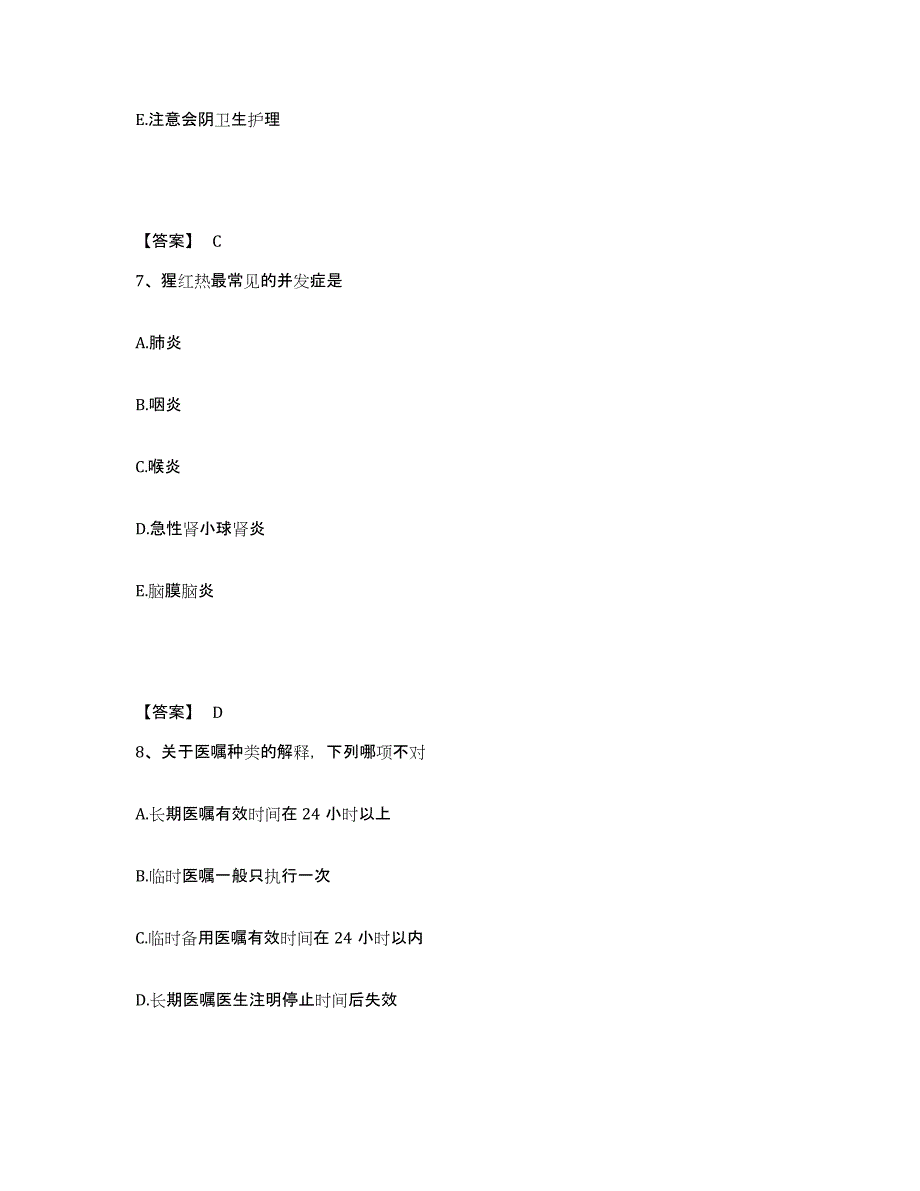 E.注意会阴卫生护理

【答案】 C

7、猩红热最常见的并发症是

A.肺炎

B.咽炎

C.喉炎

D.急性肾小球肾炎

E.脑膜脑炎

【答案】 D

8、关于医嘱种类的解释，下列哪项不对

A.长期医嘱有效时间在 24 小时以上

B.临时医嘱一般只执行一次

C.临时备用医嘱有效时间在 24 小时以内

D.长期医嘱医生注明停止时间后失效